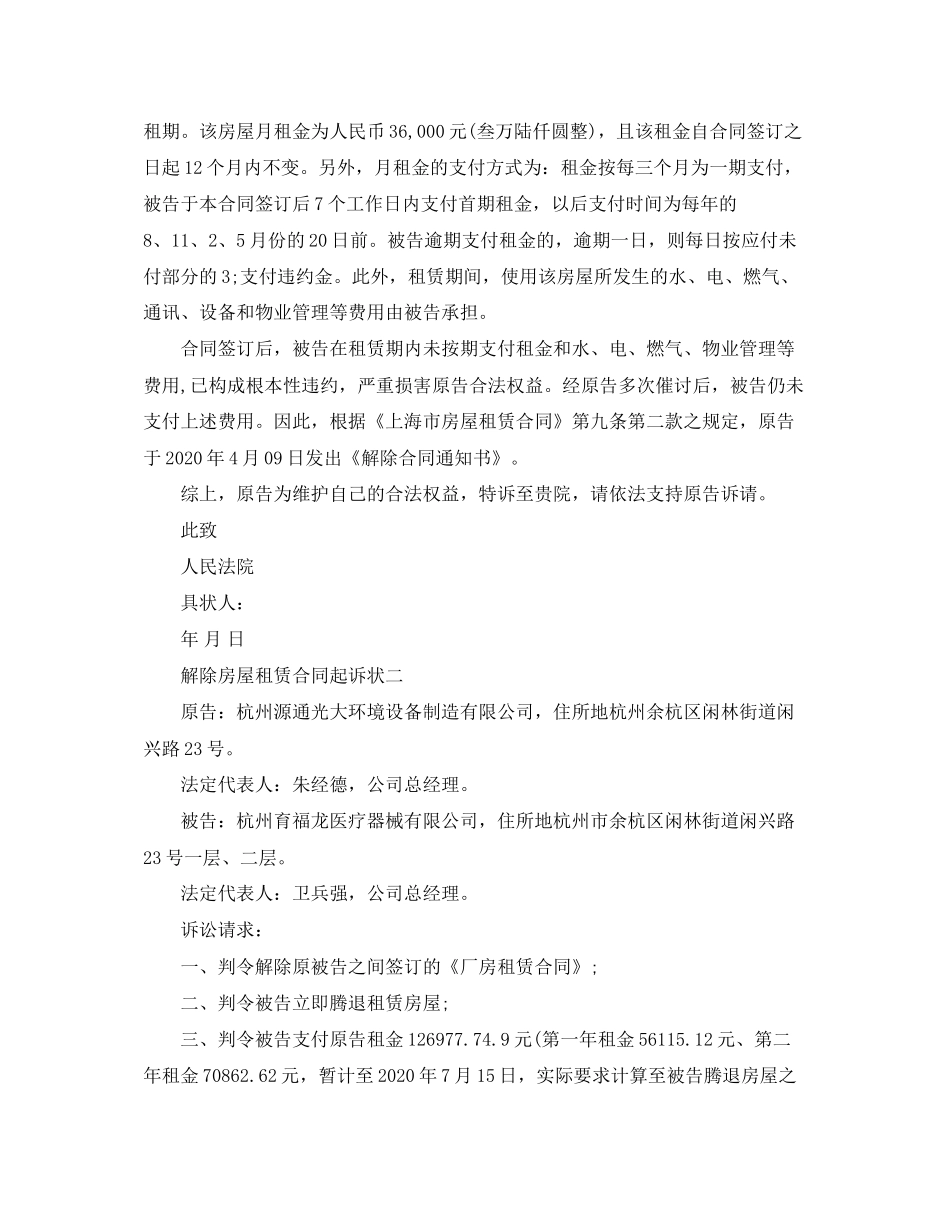 租期。该房屋月租金为人民币 36,000 元(叁万陆仟圆整)，且该租金自合同签订之日起 12 个月内不变。另外，月租金的支付方式为：租金按每三个月为一期支付，被告于本合同签订后 7 个工作日内支付首期租金，以后支付时间为每年的 8、11、2、5 月份的 20 日前。被告逾期支付租金的，逾期一日，则每日按应付未付部分的 3;支付违约金。此外，租赁期间，使用该房屋所发生的水、电、燃气、通讯、设备和物业管理等费用由被告承担。

合同签订后，被告在租赁期内未按期支付租金和水、电、燃气、物业管理等费用,已构成根本性违约，严重损害原告合法权益。经原告多次催讨后，被告仍未支付上述费用。因此，根据《上海市房屋租赁合同》第九条第二款之规定，原告于 2020 年 4 月 09 日发出《解除合同通知书》。

综上，原告为维护自己的合法权益，特诉至贵院，请依法支持原告诉请。

此致

人民法院

具状人：

年 月 日

解除房屋租赁合同起诉状二

原告：杭州源通光大环境设备制造有限公司，住所地杭州余杭区闲林街道闲兴路 23 号。

法定代表人：朱经德，公司总经理。

被告：杭州育福龙医疗器械有限公司，住所地杭州市余杭区闲林街道闲兴路 23 号一层、二层。

法定代表人：卫兵强，公司总经理。

诉讼请求：

一、判令解除原被告之间签订的《厂房租赁合同》;

二、判令被告立即腾退租赁房屋;

三、判令被告支付原告租金 126977.74.9 元(第一年租金 56115.12 元、第二年租金 70862.62 元，暂计至 2020 年 7 月 15 日，实际要求计算至被告腾退房屋之